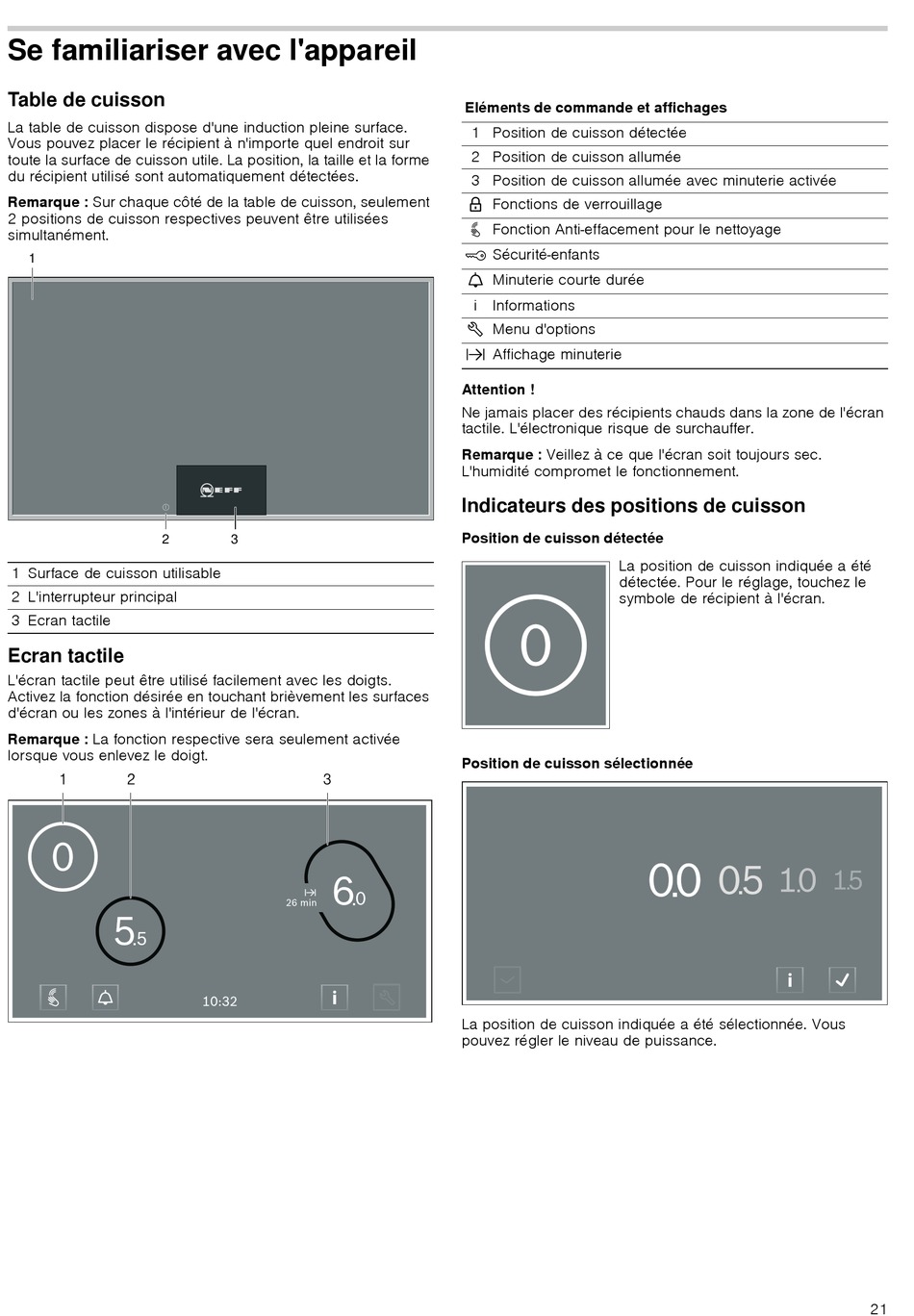 Se familiariser avec l'appareil

Table de cuisson

La table de cuisson dispose d'une induction pleine surface. Vous pouvez placer le récipient à n'importe quel endroit sur toute la surface de cuisson utile. La position, la taille et la forme du récipient utilisé sont automatiquement détectées.

Remarque : Sur chaque côté de la table de cuisson, seulement 2 positions de cuisson respectives peuvent être utilisées simultanément.

1

NEFF

2 3

| 1 | Surface de cuisson utilisable |
|---|---|
| 2 | L'interrupteur principal |
| 3 | Ecran tactile |

Ecran tactile

L'écran tactile peut être utilisé facilement avec les doigts. Activez la fonction désirée en touchant brièvement les surfaces d'écran ou les zones à l'intérieur de l'écran.

Remarque : La fonction respective sera seulement activée lorsque vous enlevez le doigt.

1 2 3

0

5.5

26 min

6.0

10:32

i

Eléments de commande et affichages

| 1 | Position de cuisson détectée |
|---|---|
| 2 | Position de cuisson allumée |
| 3 | Position de cuisson allumée avec minuterie activée |
|  | Fonctions de verrouillage |
|  | Fonction Anti-effacement pour le nettoyage |
|  | Sécurité-enfants |
|  | Minuterie courte durée |
| i | Informations |
|  | Menu d'options |
|  | Affichage minuterie |

Attention !

Ne jamais placer des récipients chauds dans la zone de l'écran tactile. L'électronique risque de surchauffer.

Remarque : Veillez à ce que l'écran soit toujours sec. L'humidité compromet le fonctionnement.

Indicateurs des positions de cuisson

Position de cuisson détectée

0

La position de cuisson indiquée a été détectée. Pour le réglage, touchez le symbole de récipient à l'écran.

Position de cuisson sélectionnée

0.0 0.5 1.0 1.5

i

La position de cuisson indiquée a été sélectionnée. Vous pouvez régler le niveau de puissance.

21